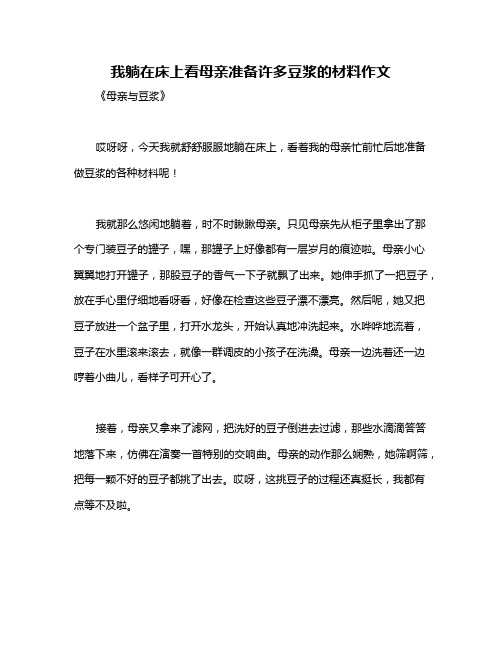 我躺在床上看母亲准备许多豆浆的材料作文

《母亲与豆浆》

哎呀呀，今天我就舒舒服服地躺在床上，看着我的母亲忙前忙后地准备做豆浆的各种材料呢！

我就那么悠闲地躺着，时不时瞅瞅母亲。只见母亲先从柜子里拿出了那个专门装豆子的罐子，嘿，那罐子上好像都有一层岁月的痕迹啦。母亲小心翼翼地打开罐子，那股豆子的香气一下子就飘了出来。她伸手抓了一把豆子，放在手心里仔细地看呀看，好像在检查这些豆子漂不漂亮。然后呢，她又把豆子放进一个盆子里，打开水龙头，开始认真地冲洗起来。水哗哗地流着，豆子在水里滚来滚去，就像一群调皮的小孩子在洗澡。母亲一边洗着还一边哼着小曲儿，看样子可开心了。

接着，母亲又拿来了滤网，把洗好的豆子倒进去过滤，那些水滴滴答答地落下来，仿佛在演奏一首特别的交响曲。母亲的动作那么娴熟，她筛啊筛，把每一颗不好的豆子都挑了出去。哎呀，这挑豆子的过程还真挺长，我都有点等不及啦。